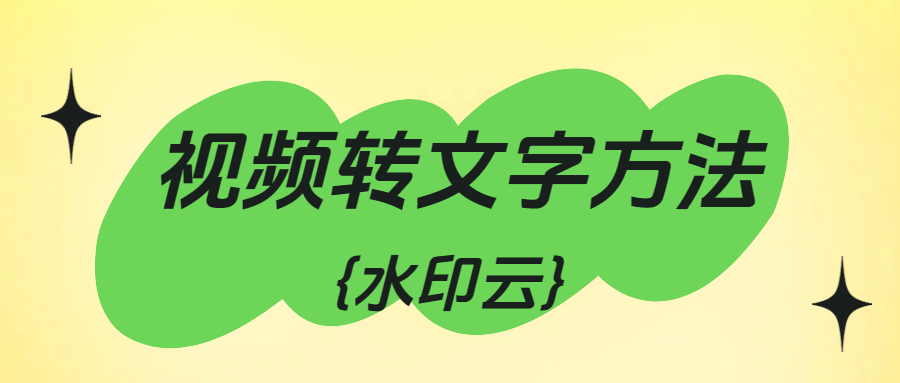 视频转文字方法

{水印云}